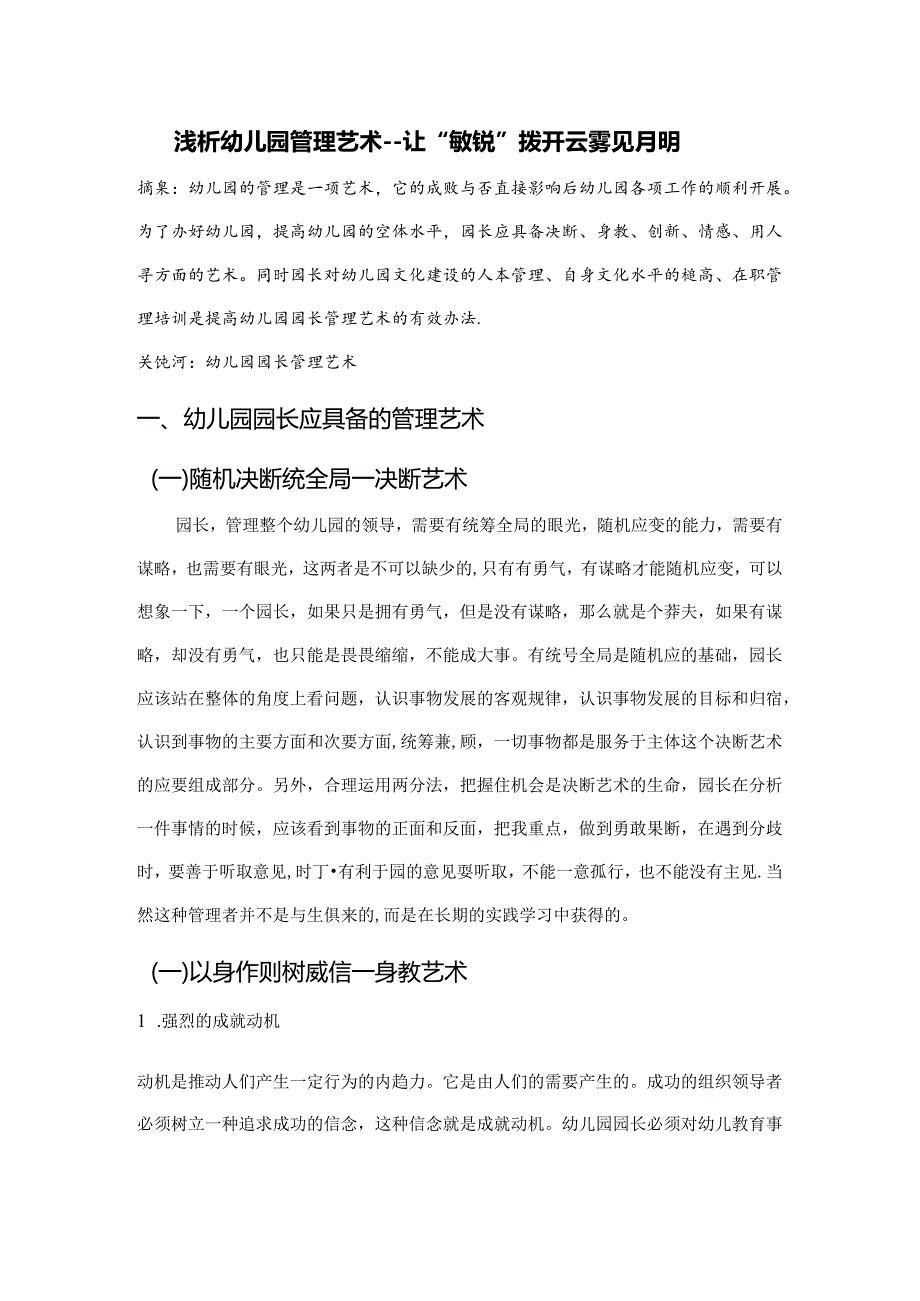 浅析幼儿园管理艺术--让“敏锐”拨开云雾见月明

摘桌：幼儿园的管理是一项艺术，它的成败与否直接影响后幼儿园各项工作的顺利开展。为了办好幼儿园，提高幼儿园的空体水平，园长应具备决断、身教、创新、情感、用人寻方面的艺术。同时园长对幼儿园文化建设的人本管理、自身文化水平的槌高、在职管理培训是提高幼儿园园长管理艺术的有效办法.

关饨河：幼儿园园长管理艺术

一、幼儿园园长应具备的管理艺术

(一)随机决断统全局一决断艺术

园长，管理整个幼儿园的领导，需要有统筹全局的眼光，随机应变的能力，需要有谋略，也需要有眼光，这两者是不可以缺少的,只有有勇气，有谋略才能随机应变，可以想象一下，一个园长，如果只是拥有勇气，但是没有谋略，那么就是个莽夫，如果有谋略，却没有勇气，也只能是畏畏缩缩，不能成大事。有统号全局是随机应的基础，园长应该站在整体的角度上看问题，认识事物发展的客观规律，认识事物发展的目标和归宿，认识到事物的主要方面和次要方面,统筹兼,顾，一切事物都是服务于主体这个决断艺术的应要组成部分。另外，合理运用两分法，把握住机会是决断艺术的生命，园长在分析一件事情的时候，应该看到事物的正面和反面，把我重点，做到勇敢果断，在遇到分歧时，要善于听取意见,时丁•有利于园的意见要听取，不能一意孤行，也不能没有主见.当然这种管理者并不是与生俱来的,而是在长期的实践学习中获得的。

(一)以身作则树威信一身教艺术

1 .强烈的成就动机

动机是推动人们产生一定行为的内趋力。它是由人们的需要产生的。成功的组织领导者必须树立一种追求成功的信念，这种信念就是成就动机。幼儿园园长必须对幼儿教育事